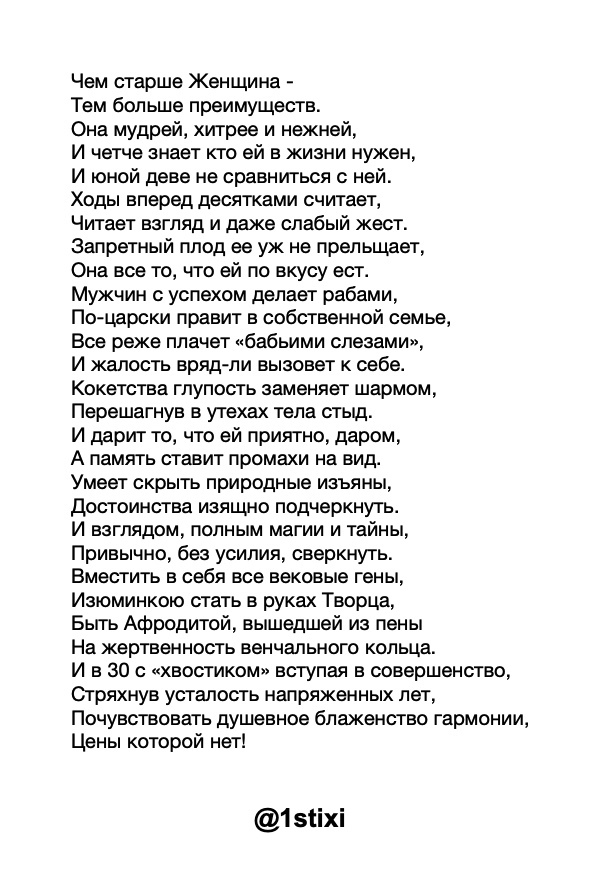 Чем старше Женщина -
Тем больше преимуществ.
Она мудрей, хитрее и нежней,
И четче знает кто ей в жизни нужен,
И юной деве не сравниться с ней.
Ходы вперед десятками считает,
Читает взгляд и даже слабый жест.
Запретный плод ее уж не прельщает,
Она все то, что ей по вкусу ест.
Мужчин с успехом делает рабами,
По-царски правит в собственной семье,
Все реже плачет «бабьими слезами»,
И жалость вряд-ли вызовет к себе.
Кокетства глупость заменяет шармом,
Перешагнув в утехах тела стыд.
И дарит то, что ей приятно, даром,
А память ставит промахи на вид.
Умеет скрыть природные изъяны,
Достоинства изящно подчеркнуть.
И взглядом, полным магии и тайны,
Привычно, без усилия, сверкнуть.
Вместить в себя все вековые гены,
Изюминкою стать в руках Творца,
Быть Афродитой, вышедшей из пены
На жертвенность венчального кольца.
И в 30 с «хвостиком» вступая в совершенство,
Стряхнув усталость напряженных лет,
Почувствовать душевное блаженство гармонии,
Цены которой нет!

@1stixi